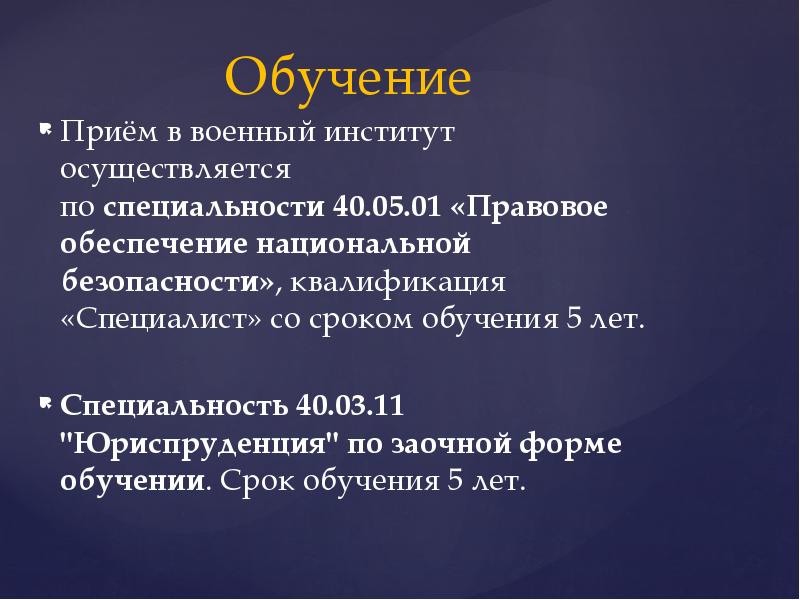 Обучение

Приём в военный институт осуществляется по специальности 40.05.01 «Правовое обеспечение национальной безопасности», квалификация «Специалист» со сроком обучения 5 лет.

Специальность 40.03.11 "Юриспруденция" по заочной форме обучении. Срок обучения 5 лет.